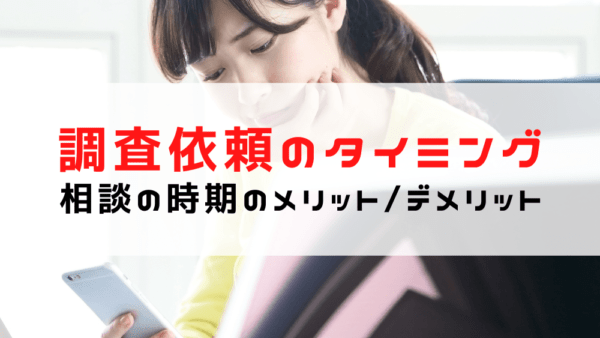 調査依頼のタイミング
相談の時期のメリット/デメリット